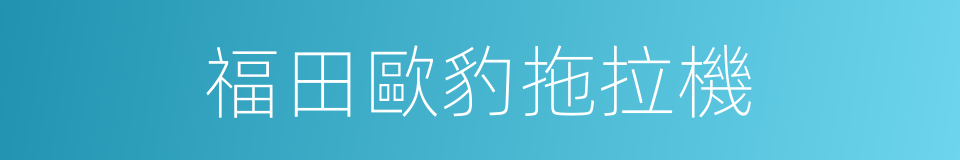 福田歐豹拖拉機